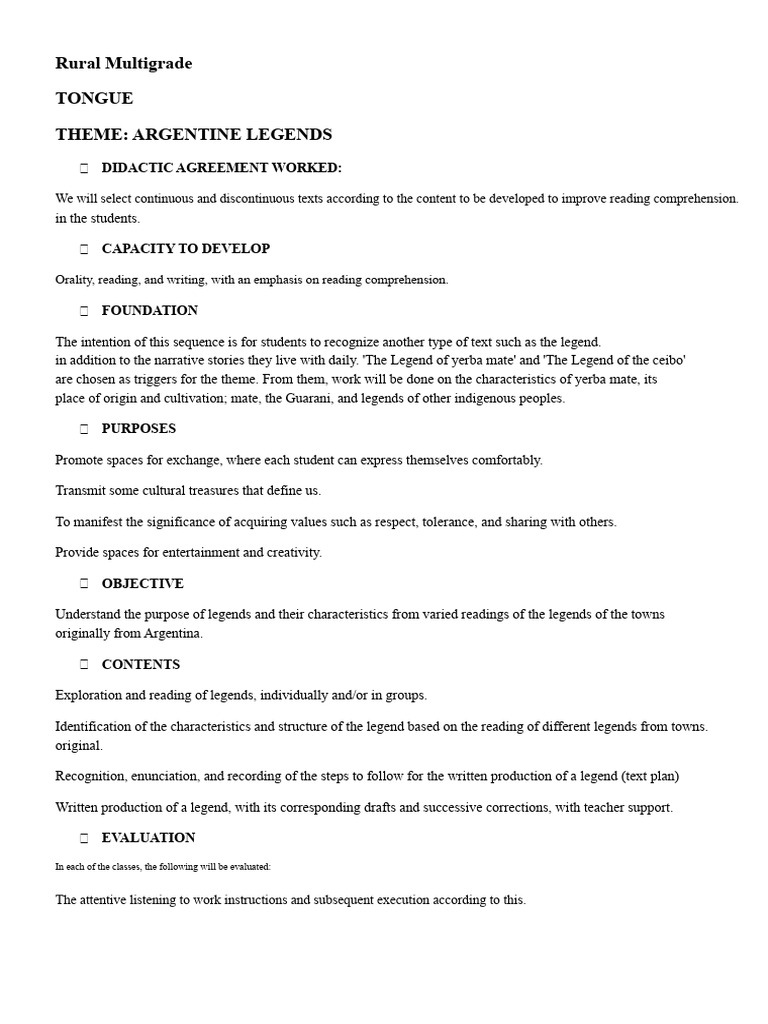 Rural Multigrade

TONGUE

THEME: ARGENTINE LEGENDS

 DIDACTIC AGREEMENT WORKED:

We will select continuous and discontinuous texts according to the content to be developed to improve reading comprehension. in the students.

 CAPACITY TO DEVELOP

Orality, reading, and writing, with an emphasis on reading comprehension.

 FOUNDATION

The intention of this sequence is for students to recognize another type of text such as the legend. in addition to the narrative stories they live with daily. 'The Legend of yerba mate' and 'The Legend of the ceibo' are chosen as triggers for the theme. From them, work will be done on the characteristics of yerba mate, its place of origin and cultivation; mate, the Guarani, and legends of other indigenous peoples.

 PURPOSES

Promote spaces for exchange, where each student can express themselves comfortably.

Transmit some cultural treasures that define us.

To manifest the significance of acquiring values such as respect, tolerance, and sharing with others.

Provide spaces for entertainment and creativity.

 OBJECTIVE

Understand the purpose of legends and their characteristics from varied readings of the legends of the towns originally from Argentina.

 CONTENTS

Exploration and reading of legends, individually and/or in groups.

Identification of the characteristics and structure of the legend based on the reading of different legends from towns. original.

Recognition, enunciation, and recording of the steps to follow for the written production of a legend (text plan)

Written production of a legend, with its corresponding drafts and successive corrections, with teacher support.

 EVALUATION

In each of the classes, the following will be evaluated:

The attentive listening to work instructions and subsequent execution according to this.